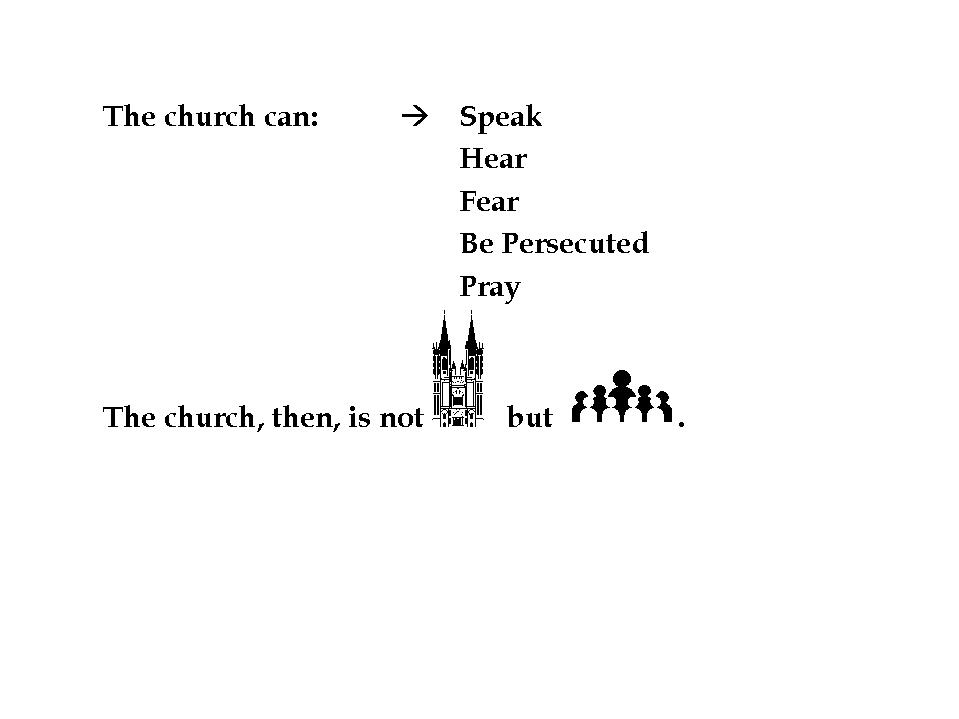 The church can: → Speak
Hear
Fear
Be Persecuted
Pray

The church, then, is not but .